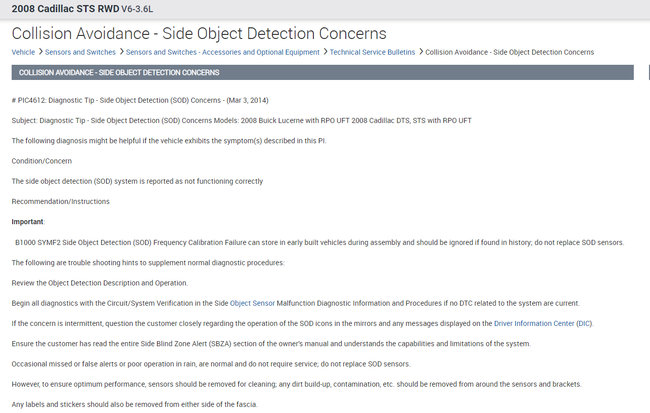 2008 Cadillac STS RWD V6-3.6L

Collision Avoidance - Side Object Detection Concerns

Vehicle > Sensors and Switches > Sensors and Switches - Accessories and Optional Equipment > Technical Service Bulletins > Collision Avoidance - Side Object Detection Concerns

COLLISION AVOIDANCE - SIDE OBJECT DETECTION CONCERNS

# PIC4612: Diagnostic Tip - Side Object Detection (SOD) Concerns - (Mar 3, 2014)

Subject: Diagnostic Tip - Side Object Detection (SOD) Concerns Models: 2008 Buick Lucerne with RPO UFT 2008 Cadillac DTS, STS with RPO UFT

The following diagnosis might be helpful if the vehicle exhibits the symptom(s) described in this PI.

Condition/Concern

The side object detection (SOD) system is reported as not functioning correctly

Recommendation/Instructions

Important:

B1000 SYMF2 Side Object Detection (SOD) Frequency Calibration Failure can store in early built vehicles during assembly and should be ignored if found in history; do not replace SOD sensors.

The following are trouble shooting hints to supplement normal diagnostic procedures:

Review the Object Detection Description and Operation.

Begin all diagnostics with the Circuit/System Verification in the Side Object Sensor Malfunction Diagnostic Information and Procedures if no DTC related to the system are current.

If the concern is intermittent, question the customer closely regarding the operation of the SOD icons in the mirrors and any messages displayed on the Driver Information Center (DIC).

Ensure the customer has read the entire Side Blind Zone Alert (SBZA) section of the owner's manual and understands the capabilities and limitations of the system.

Occasional missed or false alerts or poor operation in rain, are normal and do not require service; do not replace SOD sensors.

However, to ensure optimum performance, sensors should be removed for cleaning; any dirt build-up, contamination, etc. should be removed from around the sensors and brackets.

Any labels and stickers should also be removed from either side of the fascia.